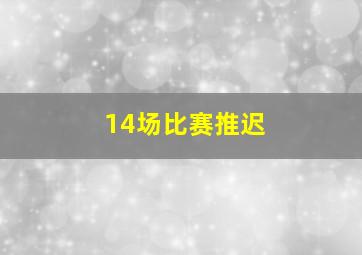 14场比赛推迟